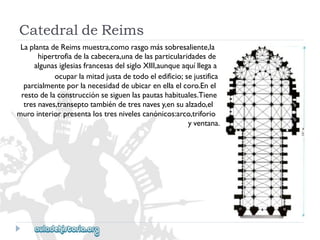 Catedral de Reims

La planta de Reims muestra,como rasgo más sobresaliente,la hipertrofia de la cabecera,una de las particularidades de algunas iglesias francesas del siglo XIII,aunque aquí llega a ocupar la mitad justa de todo el edificio; se justifica parcialmente por la necesidad de ubicar en ella el coro.En el resto de la construcción se siguen las pautas habituales.Tiene tres naves,transepto también de tres naves y,en su alzado,el muro interior presenta los tres niveles canónicos:arco,triforio y ventana.

auladehistoria.org